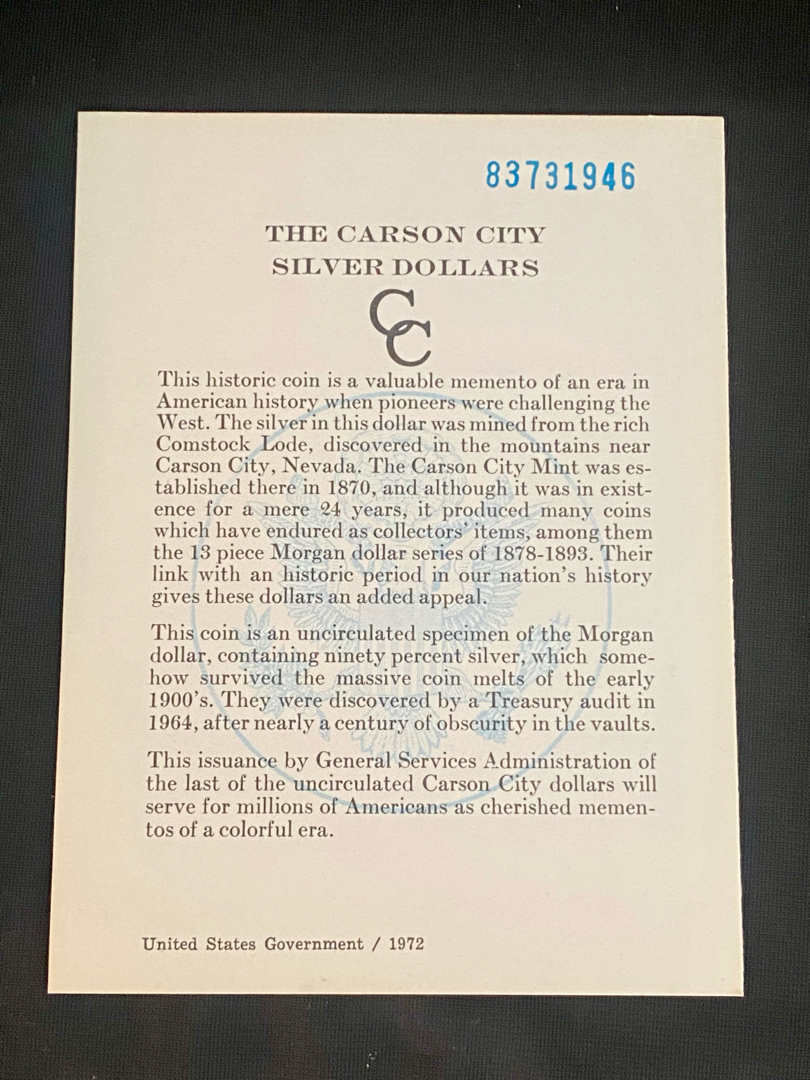 83731946

THE CARSON CITY
SILVER DOLLARS

CC

This historic coin is a valuable memento of an era in American history when pioneers were challenging the West. The silver in this dollar was mined from the rich Comstock Lode, discovered in the mountains near Carson City, Nevada. The Carson City Mint was established there in 1870, and although it was in existence for a mere 24 years, it produced many coins which have endured as collectors' items, among them the 13 piece Morgan dollar series of 1878-1893. Their link with an historic period in our nation's history gives these dollars an added appeal.

This coin is an uncirculated specimen of the Morgan dollar, containing ninety percent silver, which somehow survived the massive coin melts of the early 1900's. They were discovered by a Treasury audit in 1964, after nearly a century of obscurity in the vaults.

This issuance by General Services Administration of the last of the uncirculated Carson City dollars will serve for millions of Americans as cherished mementos of a colorful era.

United States Government / 1972